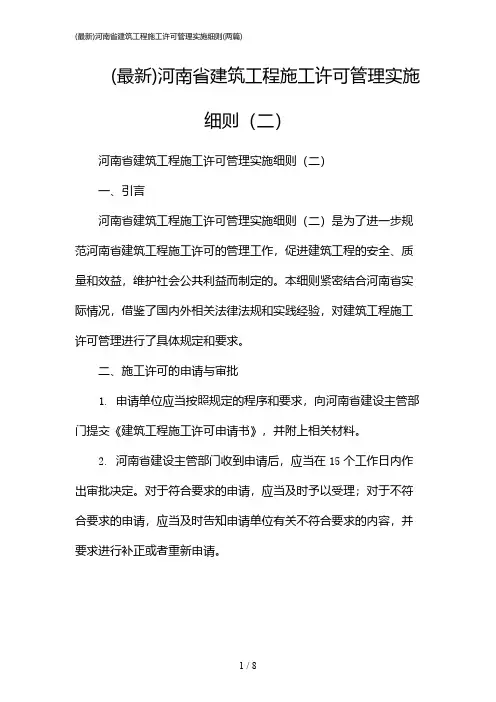 (最新)河南省建筑工程施工许可管理实施细则(两篇)

(最新)河南省建筑工程施工许可管理实施细则（二）

河南省建筑工程施工许可管理实施细则（二）

一、引言

河南省建筑工程施工许可管理实施细则（二）是为了进一步规范河南省建筑工程施工许可的管理工作，促进建筑工程的安全、质量和效益，维护社会公共利益而制定的。本细则紧密结合河南省实际情况，借鉴了国内外相关法律法规和实践经验，对建筑工程施工许可管理进行了具体规定和要求。

二、施工许可的申请与审批

1. 申请单位应当按照规定的程序和要求，向河南省建设主管部门提交《建筑工程施工许可申请书》，并附上相关材料。

2. 河南省建设主管部门收到申请后，应当在 15 个工作日内作出审批决定。对于符合要求的申请，应当及时予以受理；对于不符合要求的申请，应当及时告知申请单位有关不符合要求的内容，并要求进行补正或者重新申请。

1 / 8